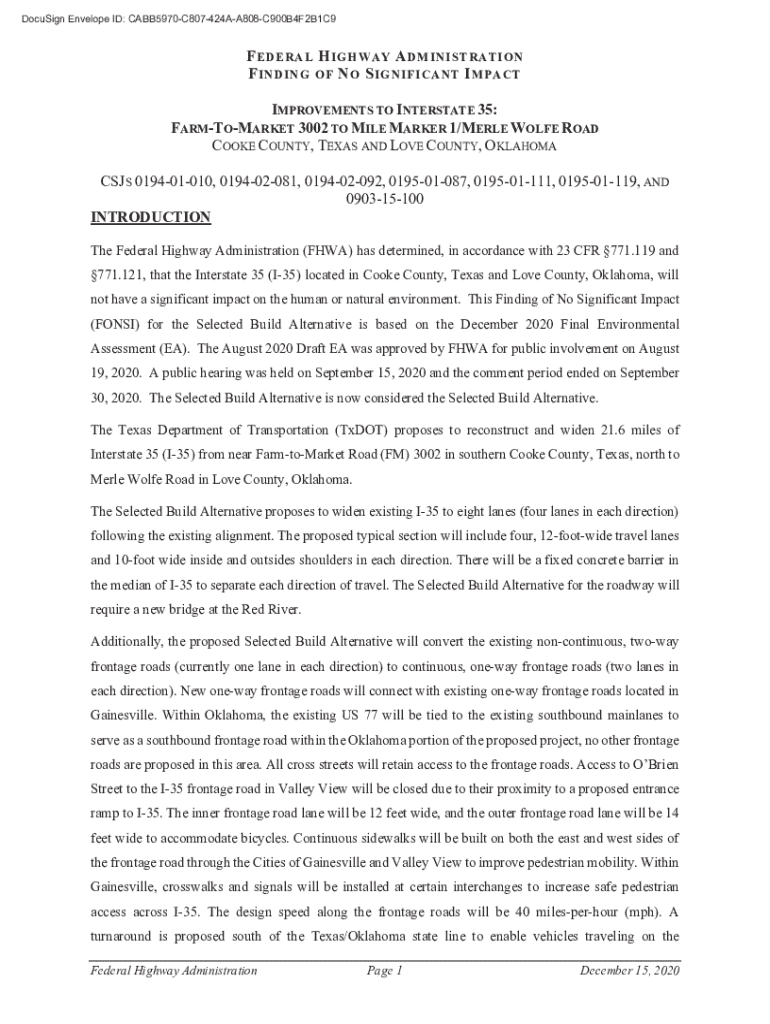 DocuSign Envelope ID: CABB5970-C807-424A-A808-C900B4F2B1C9

FEDERAL HIGHWAY ADMINISTRATION
FINDING OF NO SIGNIFICANT IMPACT

IMPROVEMENTS TO INTERSTATE 35:
FARM-TO-MARKET 3002 TO MILE MARKER 1/MERLE WOLFE ROAD
COOKE COUNTY, TEXAS AND LOVE COUNTY, OKLAHOMA

CSJS 0194-01-010, 0194-02-081, 0194-02-092, 0195-01-087, 0195-01-111, 0195-01-119, AND 0903-15-100

INTRODUCTION

The Federal Highway Administration (FHWA) has determined, in accordance with 23 CFR §771.119 and §771.121, that the Interstate 35 (I-35) located in Cooke County, Texas and Love County, Oklahoma, will not have a significant impact on the human or natural environment. This Finding of No Significant Impact (FONSI) for the Selected Build Alternative is based on the December 2020 Final Environmental Assessment (EA). The August 2020 Draft EA was approved by FHWA for public involvement on August 19, 2020. A public hearing was held on September 15, 2020 and the comment period ended on September 30, 2020. The Selected Build Alternative is now considered the Selected Build Alternative.

The Texas Department of Transportation (TxDOT) proposes to reconstruct and widen 21.6 miles of Interstate 35 (I-35) from near Farm-to-Market Road (FM) 3002 in southern Cooke County, Texas, north to Merle Wolfe Road in Love County, Oklahoma.

The Selected Build Alternative proposes to widen existing I-35 to eight lanes (four lanes in each direction) following the existing alignment. The proposed typical section will include four, 12-foot-wide travel lanes and 10-foot wide inside and outsides shoulders in each direction. There will be a fixed concrete barrier in the median of I-35 to separate each direction of travel. The Selected Build Alternative for the roadway will require a new bridge at the Red River.

Additionally, the proposed Selected Build Alternative will convert the existing non-continuous, two-way frontage roads (currently one lane in each direction) to continuous, one-way frontage roads (two lanes in each direction). New one-way frontage roads will connect with existing one-way frontage roads located in Gainesville. Within Oklahoma, the existing US 77 will be tied to the existing southbound mainlanes to serve as a southbound frontage road within the Oklahoma portion of the proposed project, no other frontage roads are proposed in this area. All cross streets will retain access to the frontage roads. Access to O'Brien Street to the I-35 frontage road in Valley View will be closed due to their proximity to a proposed entrance ramp to I-35. The inner frontage road lane will be 12 feet wide, and the outer frontage road lane will be 14 feet wide to accommodate bicycles. Continuous sidewalks will be built on both the east and west sides of the frontage road through the Cities of Gainesville and Valley View to improve pedestrian mobility. Within Gainesville, crosswalks and signals will be installed at certain interchanges to increase safe pedestrian access across I-35. The design speed along the frontage roads will be 40 miles-per-hour (mph). A turnaround is proposed south of the Texas/Oklahoma state line to enable vehicles traveling on the

Federal Highway Administration    Page 1    December 15, 2020